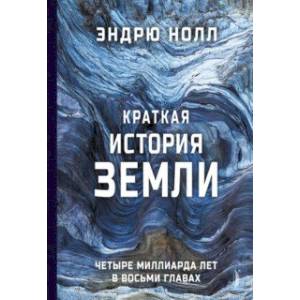 ЭНДРЮ НОЛЛ

КРАТКАЯ
ИСТОРИЯ
ЗЕМЛИ

ЧЕТЫРЕ МИЛЛИАРДА ЛЕТ
В ВОСЬМИ ГЛАВАХ